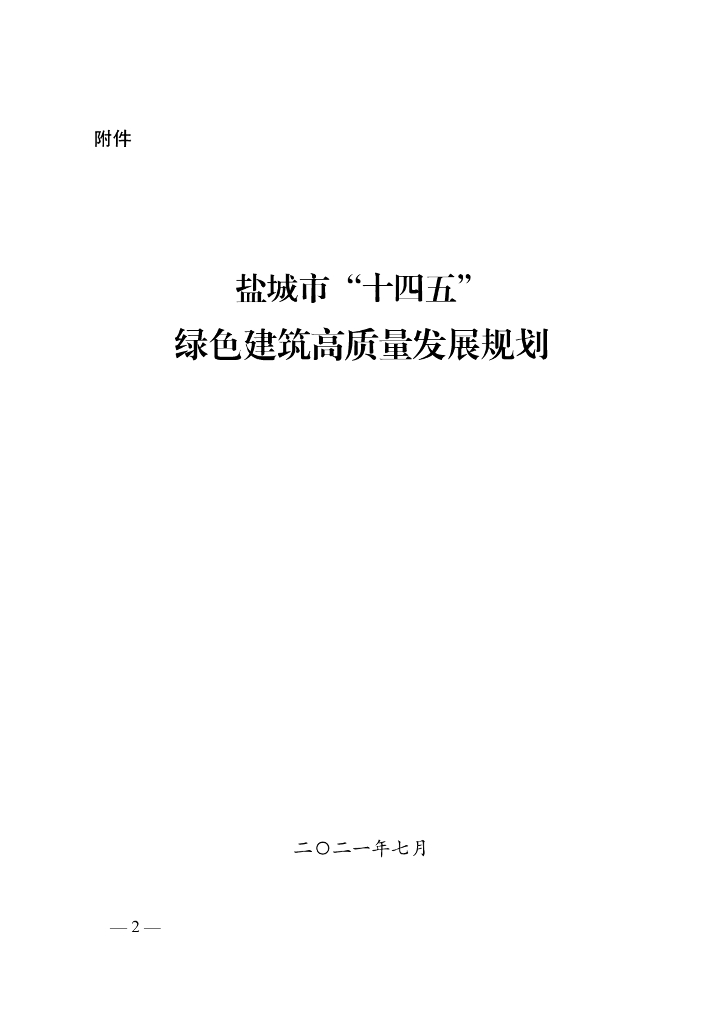 附件

盐城市“十四五”
绿色建筑高质量发展规划

二〇二一年七月

— 2 —